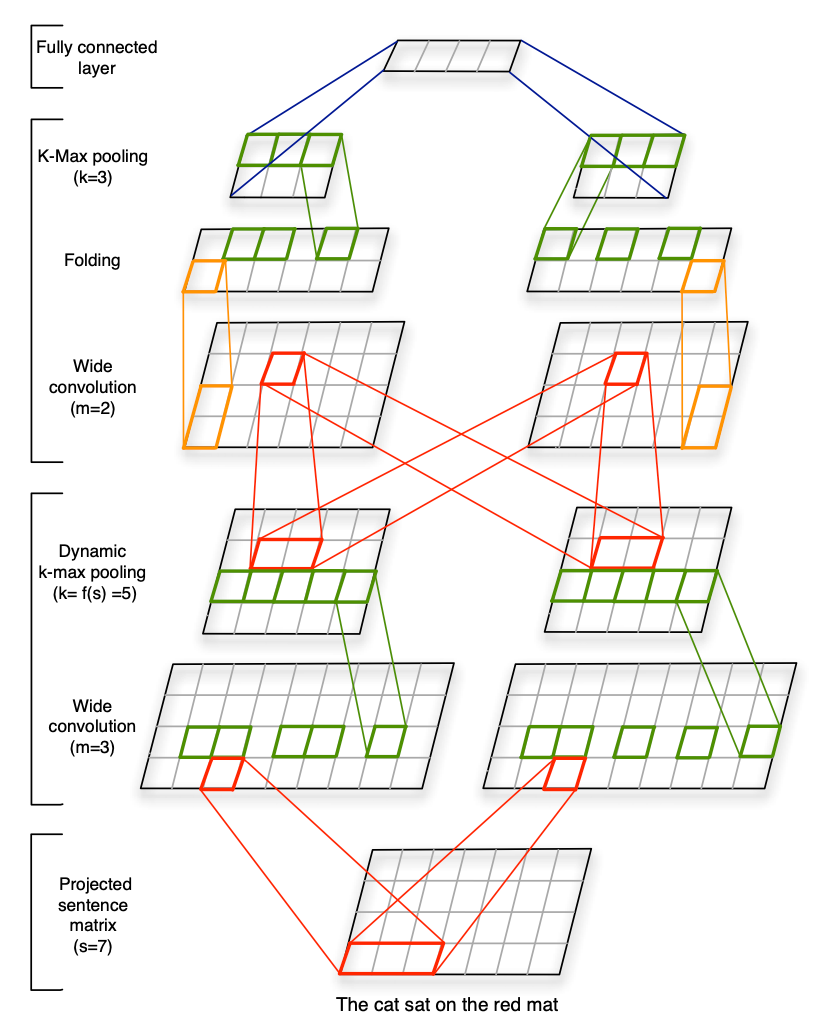 Fully connected layer

K-Max pooling (k=3)

Folding

Wide convolution (m=2)

Dynamic k-max pooling (k= f(s) =5)

Wide convolution (m=3)

Projected sentence matrix (s=7)

The cat sat on the red mat